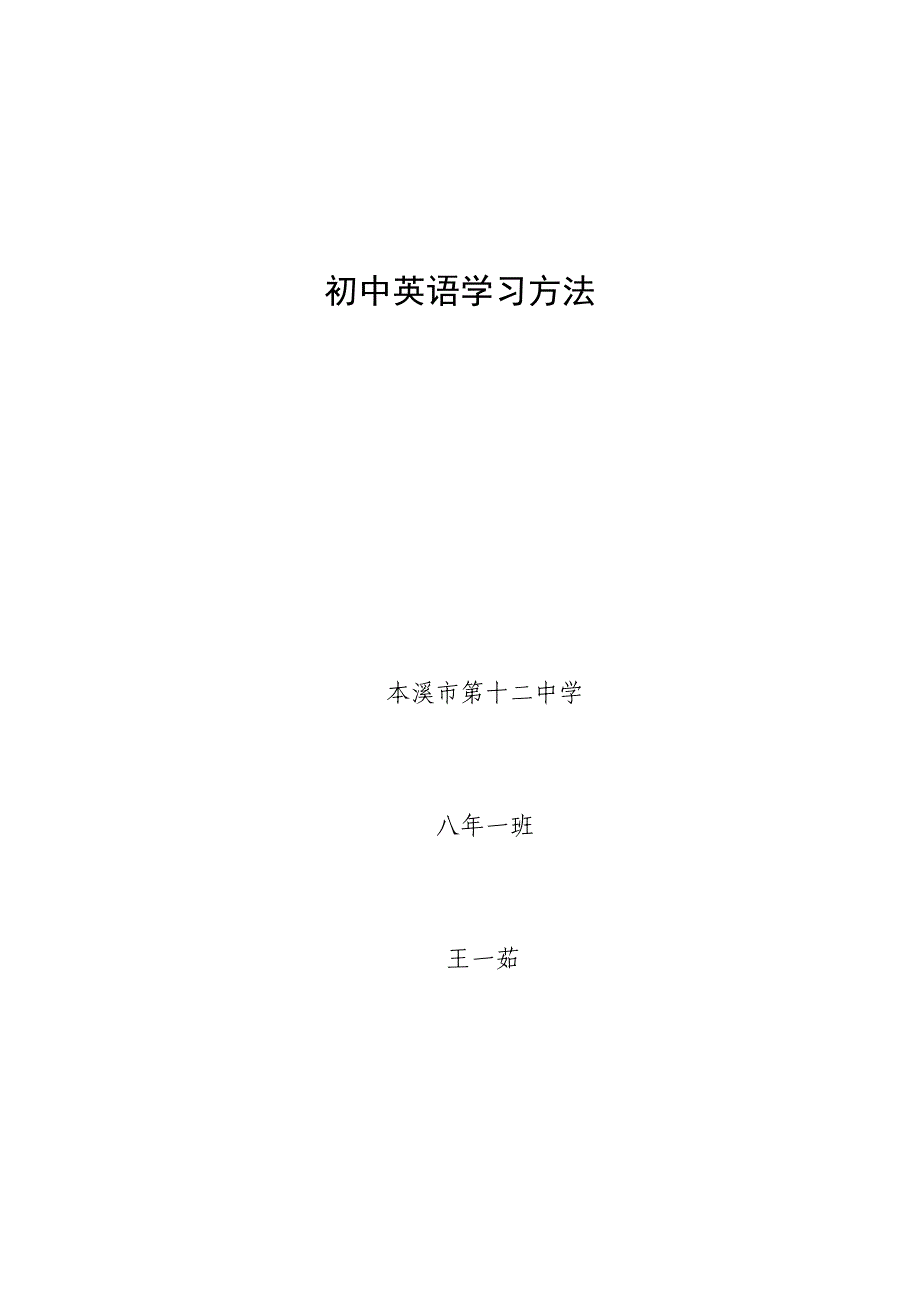 初中英语学习方法

本溪市第十二中学

八年一班

王一茹